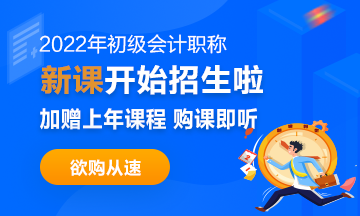 2022年初级会计职称

新课开始招生啦

加赠上年课程 购课即听

欲购从速